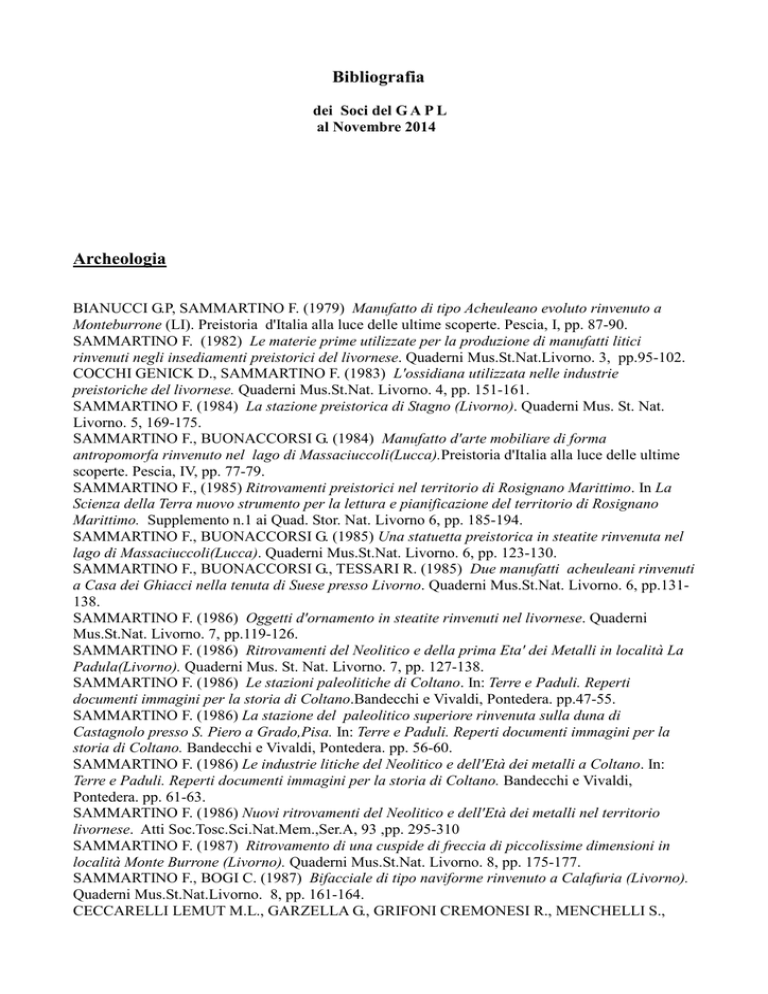 Bibliografia

dei Soci del G A P L
al Novembre 2014

Archeologia

BIANUCCI G.P, SAMMARTINO F. (1979) Manufatto di tipo Acheuleano evoluto rinvenuto a Monteburrone (LI). Preistoria d'Italia alla luce delle ultime scoperte. Pescia, I, pp. 87-90.
SAMMARTINO F. (1982) Le materie prime utilizzate per la produzione di manufatti litici rinvenuti negli insediamenti preistorici del livornese. Quaderni Mus.St.Nat.Livorno. 3, pp.95-102.
COCCHI GENICK D., SAMMARTINO F. (1983) L'ossidiana utilizzata nelle industrie preistoriche del livornese. Quaderni Mus.St.Nat. Livorno. 4, pp. 151-161.
SAMMARTINO F. (1984) La stazione preistorica di Stagno (Livorno). Quaderni Mus. St. Nat. Livorno. 5, 169-175.
SAMMARTINO F., BUONACCORSI G. (1984) Manufatto d'arte mobiliare di forma antropomorfa rinvenuto nel lago di Massaciuccoli(Lucca).Preistoria d'Italia alla luce delle ultime scoperte. Pescia, IV, pp. 77-79.
SAMMARTINO F., (1985) Ritrovamenti preistorici nel territorio di Rosignano Marittimo. In La Scienza della Terra nuovo strumento per la lettura e pianificazione del territorio di Rosignano Marittimo. Supplemento n.1 ai Quad. Stor. Nat. Livorno 6, pp. 185-194.
SAMMARTINO F., BUONACCORSI G. (1985) Una statuetta preistorica in steatite rinvenuta nel lago di Massaciuccoli(Lucca). Quaderni Mus.St.Nat. Livorno. 6, pp. 123-130.
SAMMARTINO F., BUONACCORSI G., TESSARI R. (1985) Due manufatti acheuleani rinvenuti a Casa dei Ghiacci nella tenuta di Suese presso Livorno. Quaderni Mus.St.Nat. Livorno. 6, pp.131-138.
SAMMARTINO F. (1986) Oggetti d'ornamento in steatite rinvenuti nel livornese. Quaderni Mus.St.Nat. Livorno. 7, pp.119-126.
SAMMARTINO F. (1986) Ritrovamenti del Neolitico e della prima Eta' dei Metalli in località La Padula(Livorno). Quaderni Mus. St. Nat. Livorno. 7, pp. 127-138.
SAMMARTINO F. (1986) Le stazioni paleolitiche di Coltano. In: Terre e Paduli. Reperti documenti immagini per la storia di Coltano.Bandecchi e Vivaldi, Pontedera. pp.47-55.
SAMMARTINO F. (1986) La stazione del paleolitico superiore rinvenuta sulla duna di Castagnolo presso S. Piero a Grado,Pisa. In: Terre e Paduli. Reperti documenti immagini per la storia di Coltano. Bandecchi e Vivaldi, Pontedera. pp. 56-60.
SAMMARTINO F. (1986) Le industrie litiche del Neolitico e dell'Età dei metalli a Coltano. In: Terre e Paduli. Reperti documenti immagini per la storia di Coltano. Bandecchi e Vivaldi, Pontedera. pp. 61-63.
SAMMARTINO F. (1986) Nuovi ritrovamenti del Neolitico e dell'Età dei metalli nel territorio livornese. Atti Soc.Tosc.Sci.Nat.Mem.,Ser.A, 93 ,pp. 295-310
SAMMARTINO F. (1987) Ritrovamento di una cuspide di freccia di piccolissime dimensioni in località Monte Burrone (Livorno). Quaderni Mus.St.Nat. Livorno. 8, pp. 175-177.
SAMMARTINO F., BOGI C. (1987) Bifacciale di tipo naviforme rinvenuto a Calafuria (Livorno). Quaderni Mus.St.Nat.Livorno. 8, pp. 161-164.
CECCARELLI LEMUT M.L., GARZELLA G., GRIFONI CREMONESI R., MENCHELLI S.,